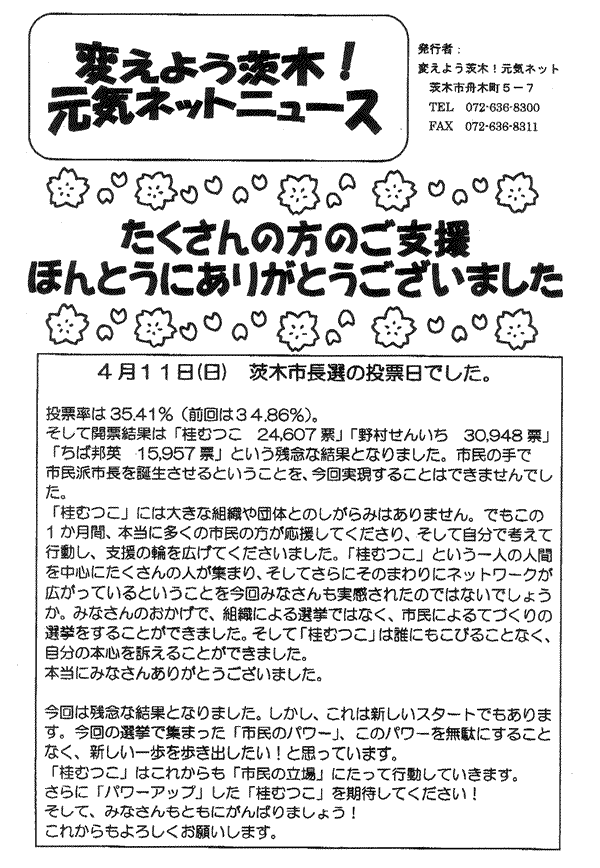 変えよう茨木！
元気ネットニュース

発行者：
変えよう茨木！元気ネット
茨木市舟木町５－７
TEL 072-636-8300
FAX 072-636-8311

たくさんの方のご支援
ほんとうにありがとうございました

４月１１日(日) 茨木市長選の投票日でした。

投票率は 35.41％（前回は３４.86％)。
そして開票結果は「桂むつこ 24,607 票」「野村せんいち 30,948 票」「ちば邦英 15,957 票」という残念な結果となりました。市民の手で市民派市長を誕生させるということを、今回実現することはできませんでした。

「桂むつこ」には大きな組織や団体とのしがらみはありません。でもこの１か月間、本当に多くの市民の方が応援してくださり、そして自分で考えて行動し、支援の輪を広げてくださいました。「桂むつこ」という一人の人間を中心にたくさんの人が集まり、そしてさらにそのまわりにネットワークが広がっているということを今回みなさんも実感されたのではないでしょうか。みなさんのおかげで、組織による選挙ではなく、市民によるてづくりの選挙をすることができました。そして「桂むつこ」は誰にもこびることなく、自分の本心を訴えることができました。
本当にみなさんありがとうございました。

今回は残念な結果となりました。しかし、これは新しいスタートでもあります。今回の選挙で集まった「市民のパワー」、このパワーを無駄にすることなく、新しい一歩を歩き出したい！と思っています。
「桂むつこ」はこれからも「市民の立場」にたって行動していきます。
さらに「パワーアップ」した「桂むつこ」を期待してください！
そして、みなさんもともにがんばりましょう！
これからもよろしくお願いします。